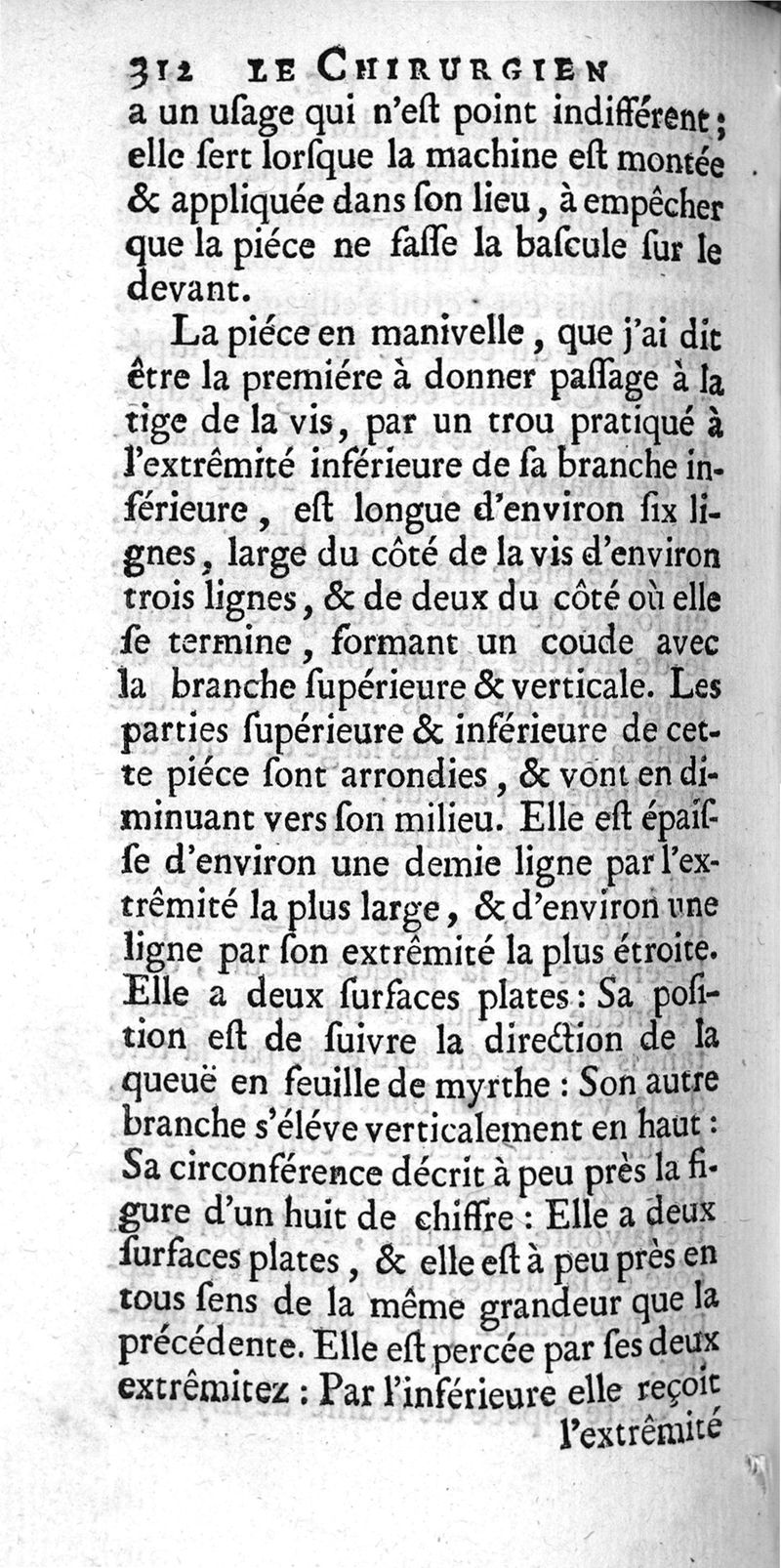 312 LE CHIRURGIEN

a un uſage qui n'eſt point indifférent; elle ſert lorſque la machine eſt montée & appliquée dans ſon lieu, à empêcher que la piéce ne faſſe la baſcule ſur le devant.

La piéce en manivelle, que j'ai dit être la premiére à donner paſſage à la tige de la vis, par un trou pratiqué à l'extrêmité inférieure de ſa branche inférieure, eſt longue d'environ ſix lignes, large du côté de la vis d'environ trois lignes, & de deux du côté où elle ſe termine, formant un coude avec la branche ſupérieure & verticale. Les parties ſupérieure & inférieure de cette piéce ſont arrondies, & vont en diminuant vers ſon milieu. Elle eſt épaiſſe d'environ une demie ligne par l'extrêmité la plus large, & d'environ une ligne par ſon extrêmité la plus étroite. Elle a deux ſurfaces plates: Sa poſition eſt de ſuivre la direction de la queuë en feuille de myrthe: Son autre branche s'éléve verticalement en haut: Sa circonférence décrit à peu près la figure d'un huit de chiffre: Elle a deux ſurfaces plates, & elle eſt à peu près en tous ſens de la même grandeur que la précédente. Elle eſt percée par ſes deux extrêmitez: Par l'inférieure elle reçoit

l'extrêmité